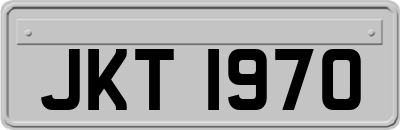 JKT 1970